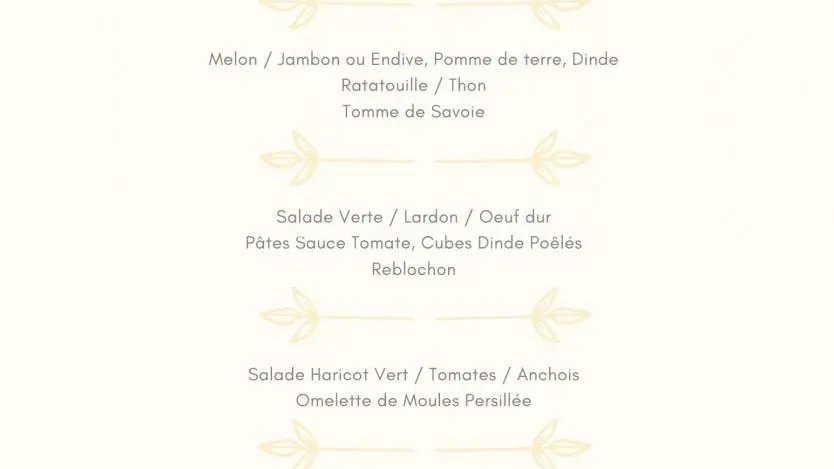 Melon / Jambon ou Endive, Pomme de terre, Dinde
Ratatouille / Thon
Tomme de Savoie

Salade Verte / Lardon / Oeuf dur
Pâtes Sauce Tomate, Cubes Dinde Poêlés
Reblochon

Salade Haricot Vert / Tomates / Anchois
Omelette de Moules Persillée